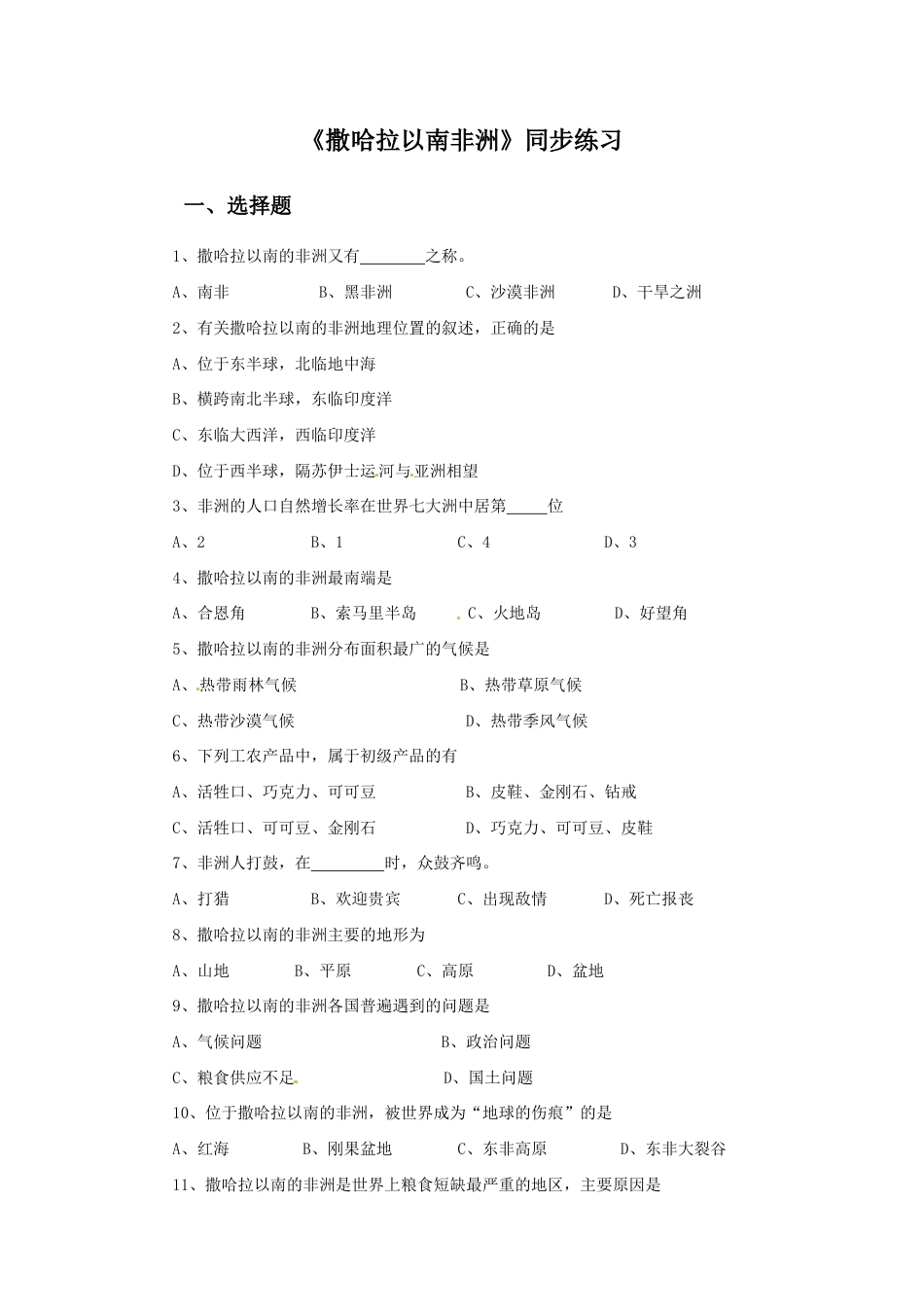 《撒哈拉以南非洲》同步练习

一、选择题

1、撒哈拉以南的非洲又有________之称。

A、南非　　B、黑非洲　　C、沙漠非洲　　D、干旱之洲

2、有关撒哈拉以南的非洲地理位置的叙述，正确的是

A、位于东半球，北临地中海

B、横跨南北半球，东临印度洋

C、东临大西洋，西临印度洋

D、位于西半球，隔苏伊士运河与亚洲相望

3、非洲的人口自然增长率在世界七大洲中居第_____位

A、2　　B、1　　C、4　　D、3

4、撒哈拉以南的非洲最南端是

A、合恩角　　B、索马里半岛　　C、火地岛　　D、好望角

5、撒哈拉以南的非洲分布面积最广的气候是

A、热带雨林气候　　B、热带草原气候

C、热带沙漠气候　　D、热带季风气候

6、下列工农产品中，属于初级产品的有

A、活牲口、巧克力、可可豆　　B、皮鞋、金刚石、钻戒

C、活牲口、可可豆、金刚石　　D、巧克力、可可豆、皮鞋

7、非洲人打鼓，在_________时，众鼓齐鸣。

A、打猎　　B、欢迎贵宾　　C、出现敌情　　D、死亡报丧

8、撒哈拉以南的非洲主要的地形为

A、山地　　B、平原　　C、高原　　D、盆地

9、撒哈拉以南的非洲各国普遍遇到的问题是

A、气候问题　　B、政治问题

C、粮食供应不足　　D、国土问题

10、位于撒哈拉以南的非洲，被世界成为“地球的伤痕”的是

A、红海　　B、刚果盆地　　C、东非高原　　D、东非大裂谷

11、撒哈拉以南的非洲是世界上粮食短缺最严重的地区，主要原因是